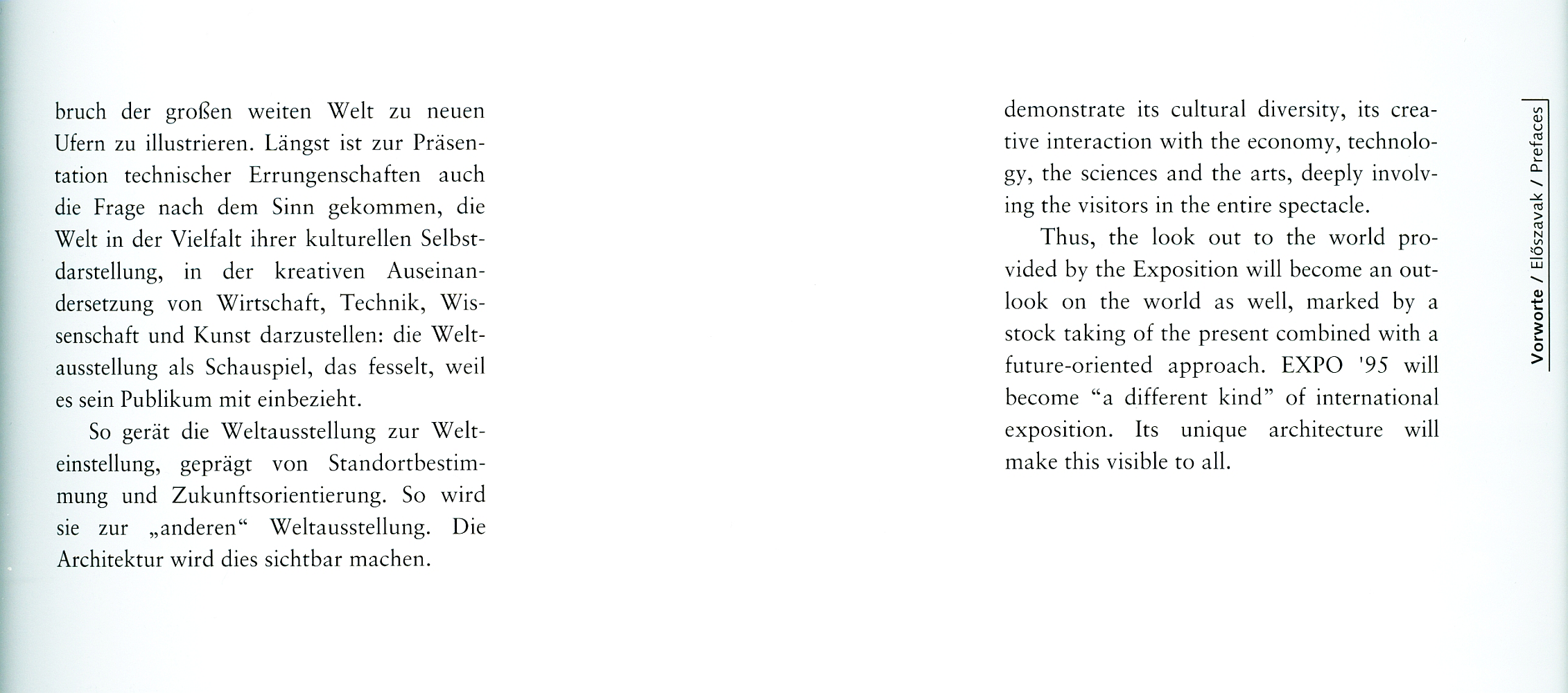 bruch der großen weiten Welt zu neuen Ufern zu illustrieren. Längst ist zur Präsentation technischer Errungenschaften auch die Frage nach dem Sinn gekommen, die Welt in der Vielfalt ihrer kulturellen Selbstdarstellung, in der kreativen Auseinandersetzung von Wirtschaft, Technik, Wissenschaft und Kunst darzustellen: die Weltausstellung als Schauspiel, das fesselt, weil es sein Publikum mit einbezieht.

So gerät die Weltausstellung zur Welteinstellung, geprägt von Standortbestimmung und Zukunftsorientierung. So wird sie zur „anderen“ Weltausstellung. Die Architektur wird dies sichtbar machen.

demonstrate its cultural diversity, its creative interaction with the economy, technology, the sciences and the arts, deeply involving the visitors in the entire spectacle.

Thus, the look out to the world provided by the Exposition will become an outlook on the world as well, marked by a stock taking of the present combined with a future-oriented approach. EXPO '95 will become “a different kind” of international exposition. Its unique architecture will make this visible to all.

Vorworte / Előszavak / Prefaces